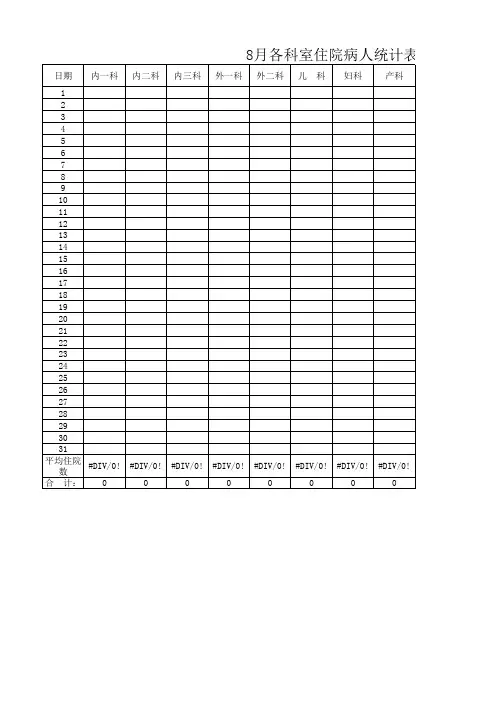 8月各科室住院病人统计表

| 日期 | 内一科 | 内二科 | 内三科 | 外一科 | 外二科 | 儿 科 | 妇科 | 产科 |
|---|---|---|---|---|---|---|---|---|
| 1 | | | | | | | | |
| 2 | | | | | | | | |
| 3 | | | | | | | | |
| 4 | | | | | | | | |
| 5 | | | | | | | | |
| 6 | | | | | | | | |
| 7 | | | | | | | | |
| 8 | | | | | | | | |
| 9 | | | | | | | | |
| 10 | | | | | | | | |
| 11 | | | | | | | | |
| 12 | | | | | | | | |
| 13 | | | | | | | | |
| 14 | | | | | | | | |
| 15 | | | | | | | | |
| 16 | | | | | | | | |
| 17 | | | | | | | | |
| 18 | | | | | | | | |
| 19 | | | | | | | | |
| 20 | | | | | | | | |
| 21 | | | | | | | | |
| 22 | | | | | | | | |
| 23 | | | | | | | | |
| 24 | | | | | | | | |
| 25 | | | | | | | | |
| 26 | | | | | | | | |
| 27 | | | | | | | | |
| 28 | | | | | | | | |
| 29 | | | | | | | | |
| 30 | | | | | | | | |
| 31 | | | | | | | | |
| 平均住院数 | #DIV/0! | #DIV/0! | #DIV/0! | #DIV/0! | #DIV/0! | #DIV/0! | #DIV/0! | #DIV/0! |
| 合 计: | 0 | 0 | 0 | 0 | 0 | 0 | 0 | 0 |